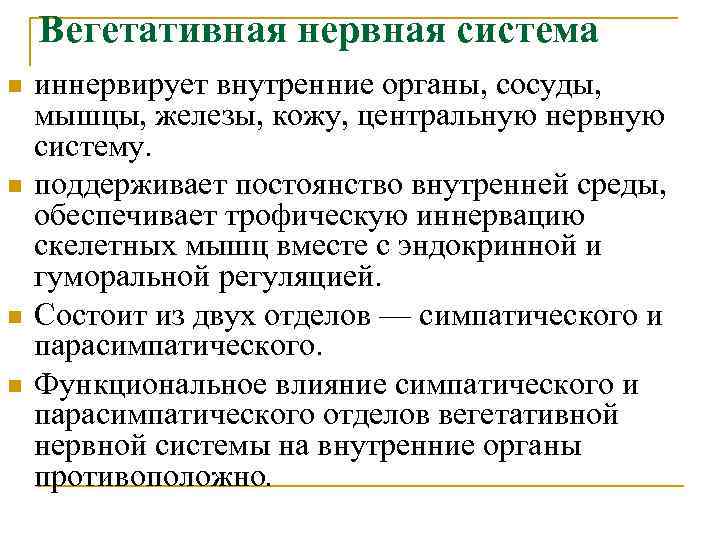 Вегетативная нервная система

иннервирует внутренние органы, сосуды, мышцы, железы, кожу, центральную нервную систему.

поддерживает постоянство внутренней среды, обеспечивает трофическую иннервацию скелетных мышц вместе с эндокринной и гуморальной регуляцией.

Состоит из двух отделов — симпатического и парасимпатического.

Функциональное влияние симпатического и парасимпатического отделов вегетативной нервной системы на внутренние органы противоположно.